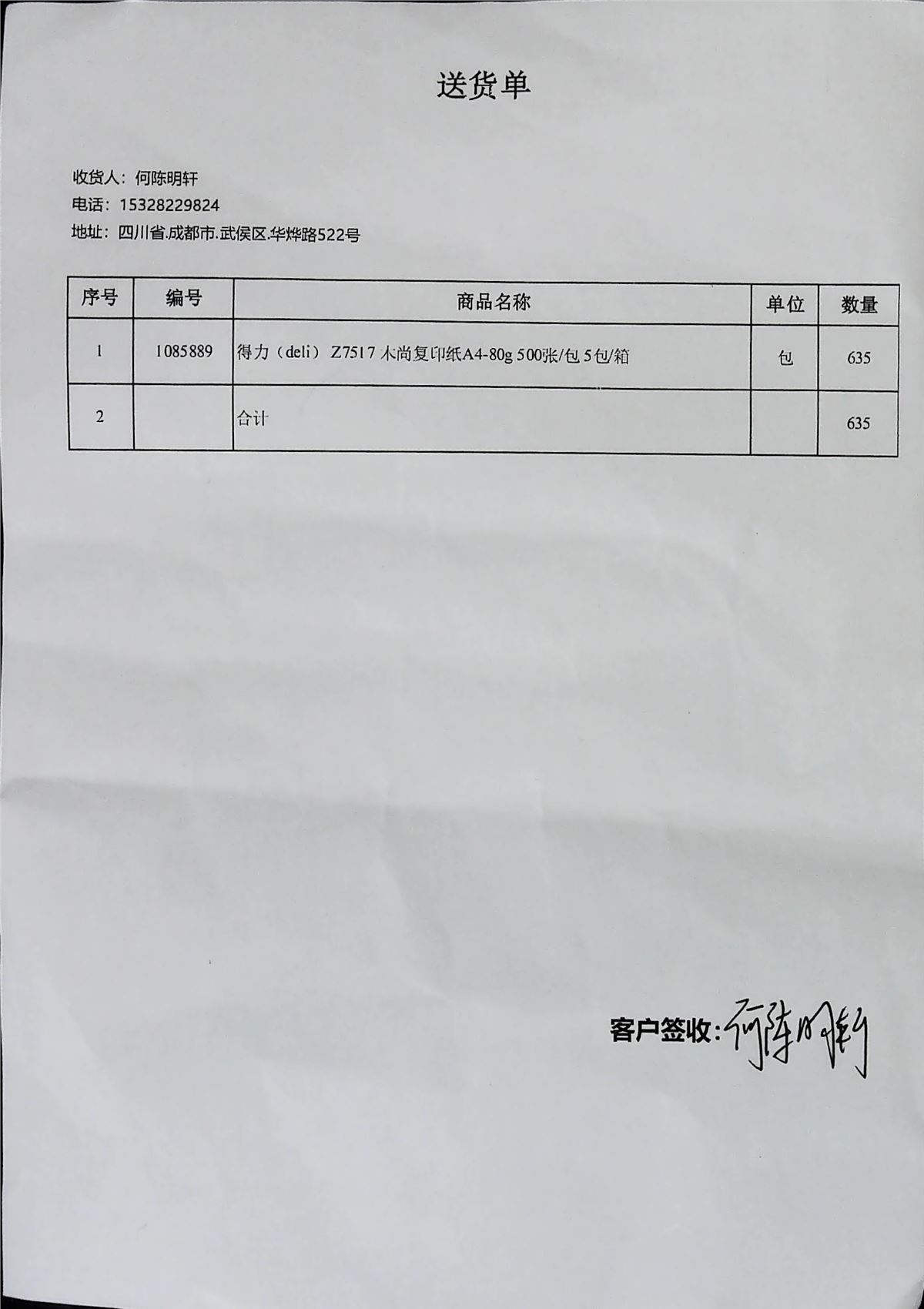 送货单

收货人：何陈明轩
电话：15328229824
地址：四川省.成都市.武侯区.华烨路522号

| 序号 | 编号 | 商品名称 | 单位 | 数量 |
|---|---|---|---|---|
| 1 | 1085889 | 得力（deli） Z7517 木尚复印纸A4-80g 500张/包 5包/箱 | 包 | 635 |
| 2 |  | 合计 |  | 635 |

客户签收：何陈明轩